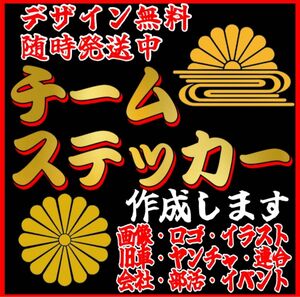 デザイン無料
随時発送中

チーム
ステッカー
作成します

画像・ロゴ・イラスト
旧車・ヤンチャ・連合
会社・部活・イベント